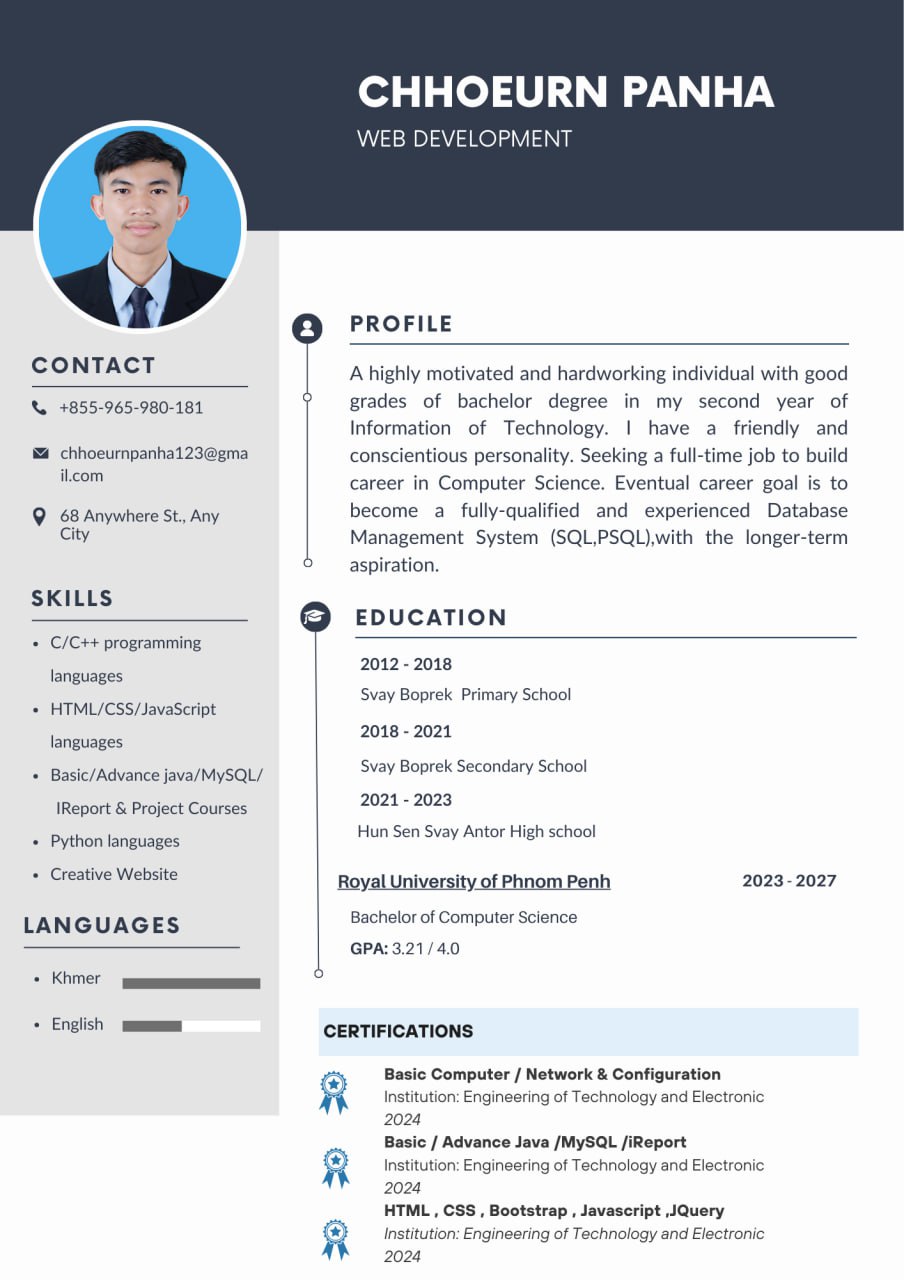 CHHOEURN PANHA
WEB DEVELOPMENT

CONTACT

+855-965-980-181

chhoeurnpanha123@gmail.com

68 Anywhere St., Any City

SKILLS

- C/C++ programming languages
- HTML/CSS/JavaScript languages
- Basic/Advance java/MySQL/ IReport & Project Courses
- Python languages
- Creative Website

LANGUAGES

- Khmer
- English

PROFILE

A highly motivated and hardworking individual with good grades of bachelor degree in my second year of Information of Technology. I have a friendly and conscientious personality. Seeking a full-time job to build career in Computer Science. Eventual career goal is to become a fully-qualified and experienced Database Management System (SQL,PSQL),with the longer-term aspiration.

EDUCATION

2012 - 2018
Svay Boprek Primary School

2018 - 2021
Svay Boprek Secondary School

2021 - 2023
Hun Sen Svay Antor High school

Royal University of Phnom Penh 2023 - 2027
Bachelor of Computer Science
GPA: 3.21 / 4.0

CERTIFICATIONS

Basic Computer / Network & Configuration
Institution: Engineering of Technology and Electronic
2024

Basic / Advance Java /MySQL /iReport
Institution: Engineering of Technology and Electronic
2024

HTML , CSS , Bootstrap , Javascript ,JQuery
Institution: Engineering of Technology and Electronic
2024